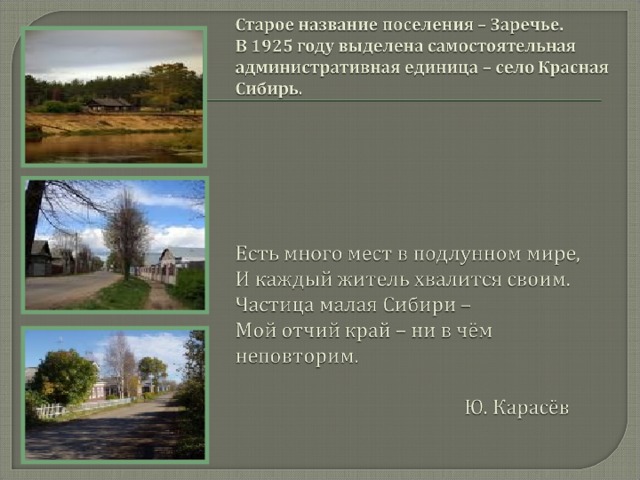 Старое название поселения – Заречье.
В 1925 году выделена самостоятельная административная единица – село Красная Сибирь.

Есть много мест в подлунном мире,
И каждый житель хвалится своим.
Частица малая Сибири –
Мой отчий край – ни в чём неповторим.

Ю. Карасёв